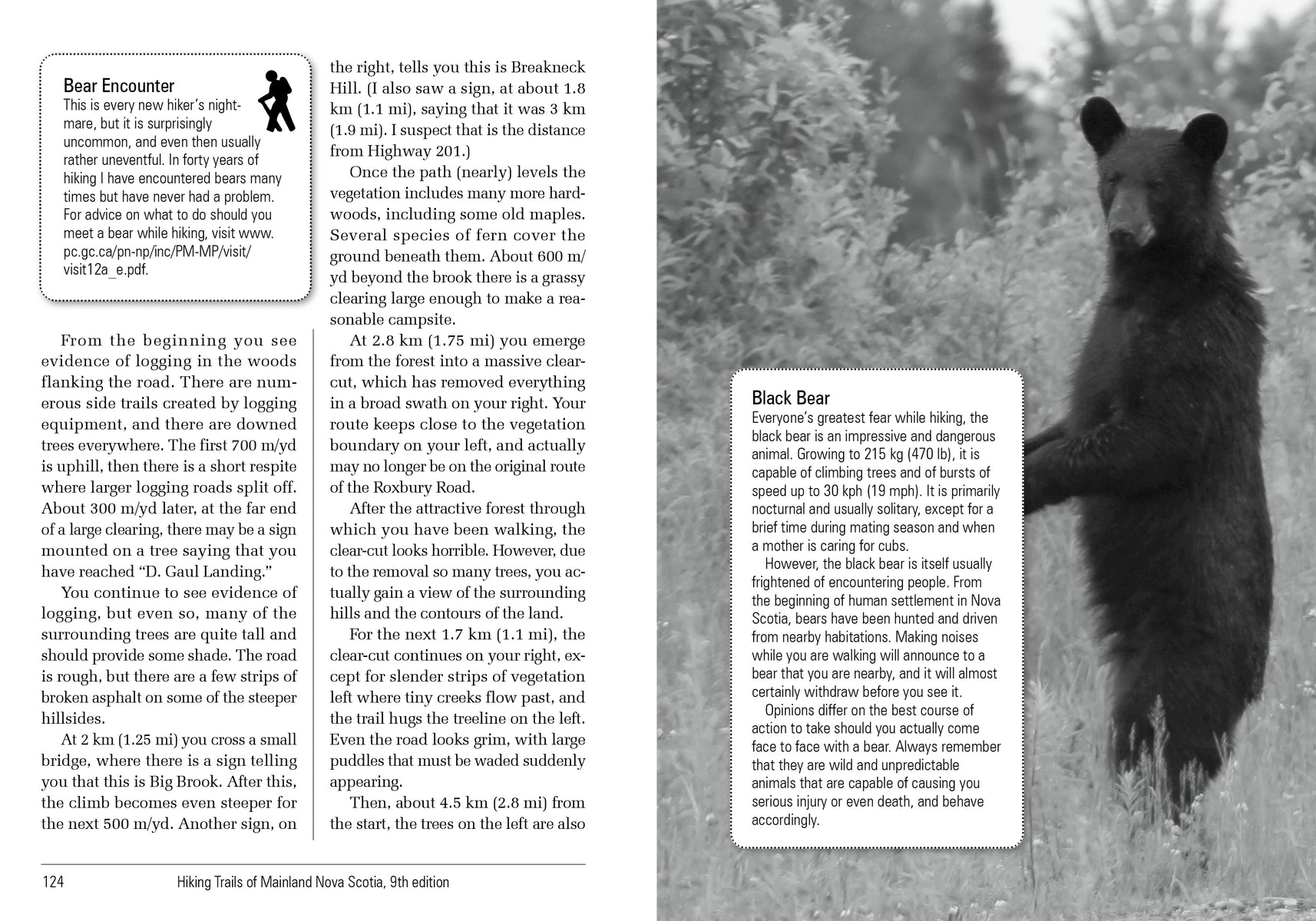 Bear Encounter
This is every new hiker's nightmare, but it is surprisingly uncommon, and even then usually rather uneventful. In forty years of hiking I have encountered bears many times but have never had a problem. For advice on what to do should you meet a bear while hiking, visit www.pc.gc.ca/pn-np/inc/PM-MP/visit/visit12a_e.pdf.

From the beginning you see evidence of logging in the woods flanking the road. There are numerous side trails created by logging equipment, and there are downed trees everywhere. The first 700 m/yd is uphill, then there is a short respite where larger logging roads split off. About 300 m/yd later, at the far end of a large clearing, there may be a sign mounted on a tree saying that you have reached "D. Gaul Landing."

You continue to see evidence of logging, but even so, many of the surrounding trees are quite tall and should provide some shade. The road is rough, but there are a few strips of broken asphalt on some of the steeper hillsides.

At 2 km (1.25 mi) you cross a small bridge, where there is a sign telling you that this is Big Brook. After this, the climb becomes even steeper for the next 500 m/yd. Another sign, on the right, tells you this is Breakneck Hill. (I also saw a sign, at about 1.8 km (1.1 mi), saying that it was 3 km (1.9 mi). I suspect that is the distance from Highway 201.)

Once the path (nearly) levels the vegetation includes many more hardwoods, including some old maples. Several species of fern cover the ground beneath them. About 600 m/yd beyond the brook there is a grassy clearing large enough to make a reasonable campsite.

At 2.8 km (1.75 mi) you emerge from the forest into a massive clearcut, which has removed everything in a broad swath on your right. Your route keeps close to the vegetation boundary on your left, and actually may no longer be on the original route of the Roxbury Road.

After the attractive forest through which you have been walking, the clear-cut looks horrible. However, due to the removal so many trees, you actually gain a view of the surrounding hills and the contours of the land.

For the next 1.7 km (1.1 mi), the clear-cut continues on your right, except for slender strips of vegetation left where tiny creeks flow past, and the trail hugs the treeline on the left. Even the road looks grim, with large puddles that must be waded suddenly appearing.

Then, about 4.5 km (2.8 mi) from the start, the trees on the left are also

124 Hiking Trails of Mainland Nova Scotia, 9th edition

Black Bear
Everyone's greatest fear while hiking, the black bear is an impressive and dangerous animal. Growing to 215 kg (470 lb), it is capable of climbing trees and of bursts of speed up to 30 kph (19 mph). It is primarily nocturnal and usually solitary, except for a brief time during mating season and when a mother is caring for cubs.

However, the black bear is itself usually frightened of encountering people. From the beginning of human settlement in Nova Scotia, bears have been hunted and driven from nearby habitations. Making noises while you are walking will announce to a bear that you are nearby, and it will almost certainly withdraw before you see it.

Opinions differ on the best course of action to take should you actually come face to face with a bear. Always remember that they are wild and unpredictable animals that are capable of causing you serious injury or even death, and behave accordingly.